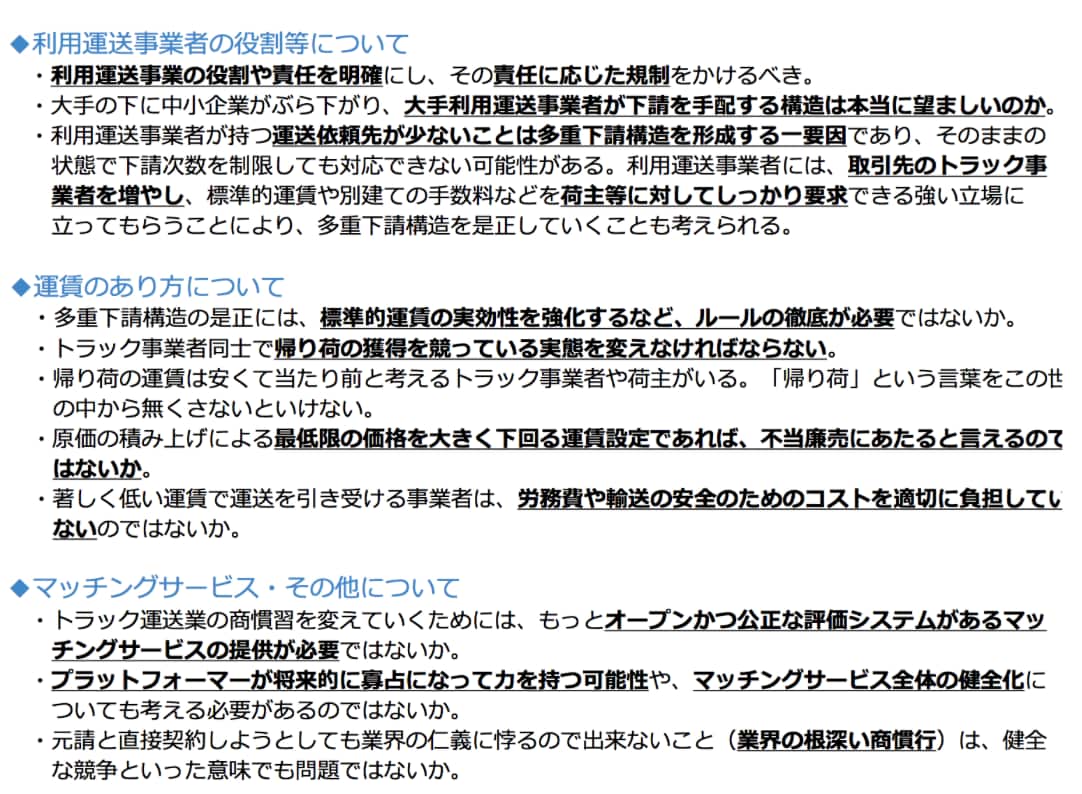 ◆利用運送事業者の役割等について

・利用運送事業の役割や責任を明確にし、その責任に応じた規制をかけるべき。

・大手の下に中小企業がぶら下がり、大手利用運送事業者が下請を手配する構造は本当に望ましいのか。

・利用運送事業者が持つ運送依頼先が少ないことは多重下請構造を形成する一要因であり、そのままの状態で下請次数を制限しても対応できない可能性がある。利用運送事業者には、取引先のトラック事業者を増やし、標準的運賃や別建ての手数料などを荷主等に対してしっかり要求できる強い立場に立ってもらうことにより、多重下請構造を是正していくことも考えられる。

◆運賃のあり方について

・多重下請構造の是正には、標準的運賃の実効性を強化するなど、ルールの徹底が必要ではないか。

・トラック事業者同士で帰り荷の獲得を競っている実態を変えなければならない。

・帰り荷の運賃は安くて当たり前と考えるトラック事業者や荷主がいる。「帰り荷」という言葉をこの世の中から無くさないといけない。

・原価の積み上げによる最低限の価格を大きく下回る運賃設定であれば、不当廉売にあたると言えるのではないか。

・著しく低い運賃で運送を引き受ける事業者は、労務費や輸送の安全のためのコストを適切に負担していないのではないか。

◆マッチングサービス・その他について

・トラック運送業の商慣習を変えていくためには、もっとオープンかつ公正な評価システムがあるマッチングサービスの提供が必要ではないか。

・プラットフォーマーが将来的に寡占になって力を持つ可能性や、マッチングサービス全体の健全化についても考える必要があるのではないか。

・元請と直接契約しようとしても業界の仁義に悖るので出来ないこと（業界の根深い商慣行）は、健全な競争といった意味でも問題ではないか。